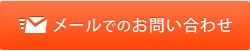 メールでのお問い合わせ